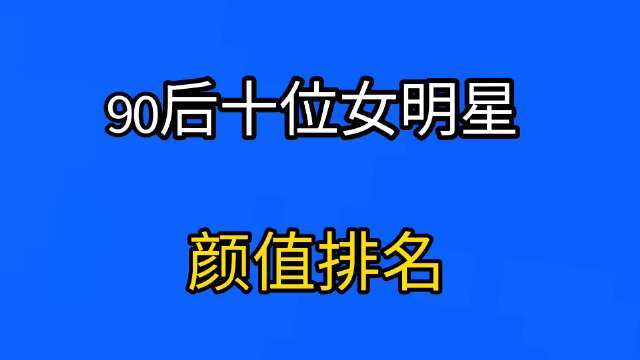 90后十位女明星

颜值排名